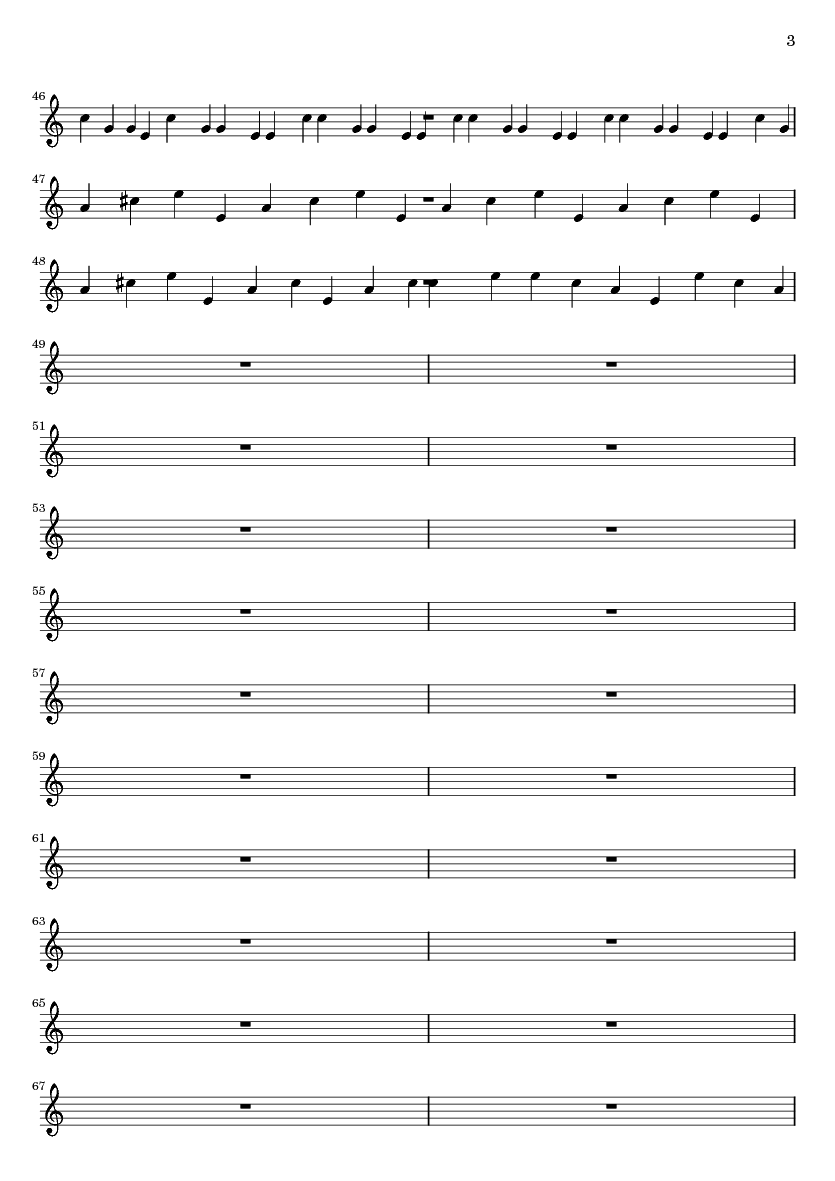 3

46

47

48

49

51

53

55

57

59

61

63

65

67